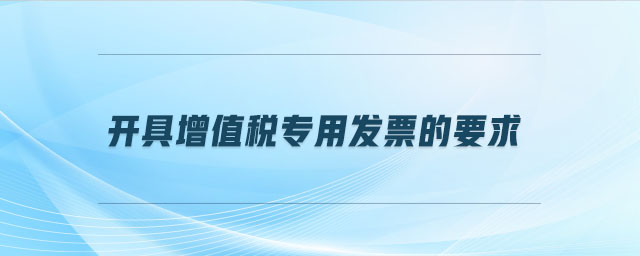 开具增值税专用发票的要求